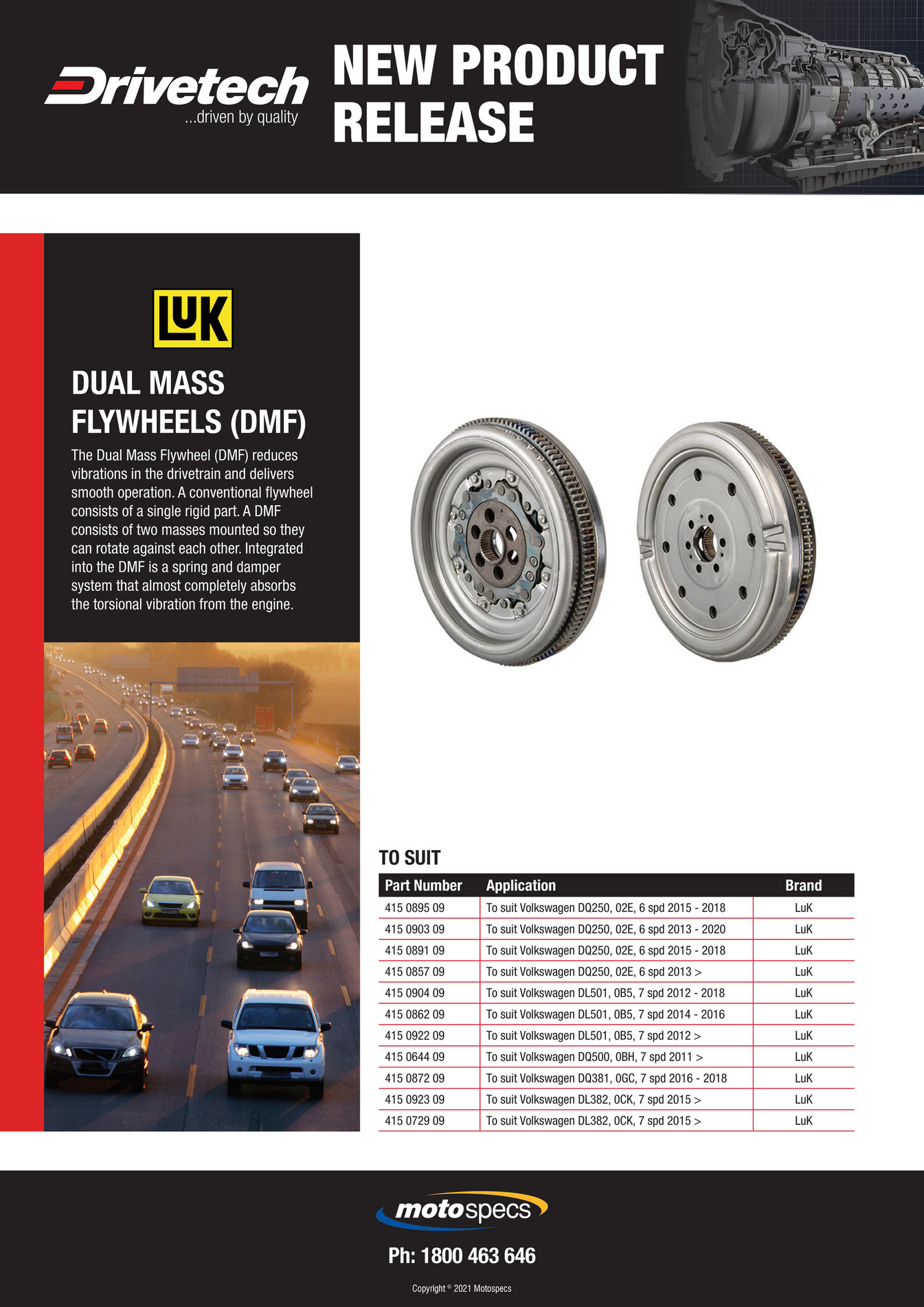 Drivetech
...driven by quality

NEW PRODUCT RELEASE

LUK

DUAL MASS FLYWHEELS (DMF)

The Dual Mass Flywheel (DMF) reduces vibrations in the drivetrain and delivers smooth operation. A conventional flywheel consists of a single rigid part. A DMF consists of two masses mounted so they can rotate against each other. Integrated into the DMF is a spring and damper system that almost completely absorbs the torsional vibration from the engine.

TO SUIT

| Part Number | Application | Brand |
|---|---|---|
| 415 0895 09 | To suit Volkswagen DQ250, 02E, 6 spd 2015 - 2018 | LuK |
| 415 0903 09 | To suit Volkswagen DQ250, 02E, 6 spd 2013 - 2020 | LuK |
| 415 0891 09 | To suit Volkswagen DQ250, 02E, 6 spd 2015 - 2018 | LuK |
| 415 0857 09 | To suit Volkswagen DQ250, 02E, 6 spd 2013 > | LuK |
| 415 0904 09 | To suit Volkswagen DL501, 0B5, 7 spd 2012 - 2018 | LuK |
| 415 0862 09 | To suit Volkswagen DL501, 0B5, 7 spd 2014 - 2016 | LuK |
| 415 0922 09 | To suit Volkswagen DL501, 0B5, 7 spd 2012 > | LuK |
| 415 0644 09 | To suit Volkswagen DQ500, 0BH, 7 spd 2011 > | LuK |
| 415 0872 09 | To suit Volkswagen DQ381, 0GC, 7 spd 2016 - 2018 | LuK |
| 415 0923 09 | To suit Volkswagen DL382, 0CK, 7 spd 2015 > | LuK |
| 415 0729 09 | To suit Volkswagen DL382, 0CK, 7 spd 2015 > | LuK |

motospecs

Ph: 1800 463 646

Copyright © 2021 Motospecs